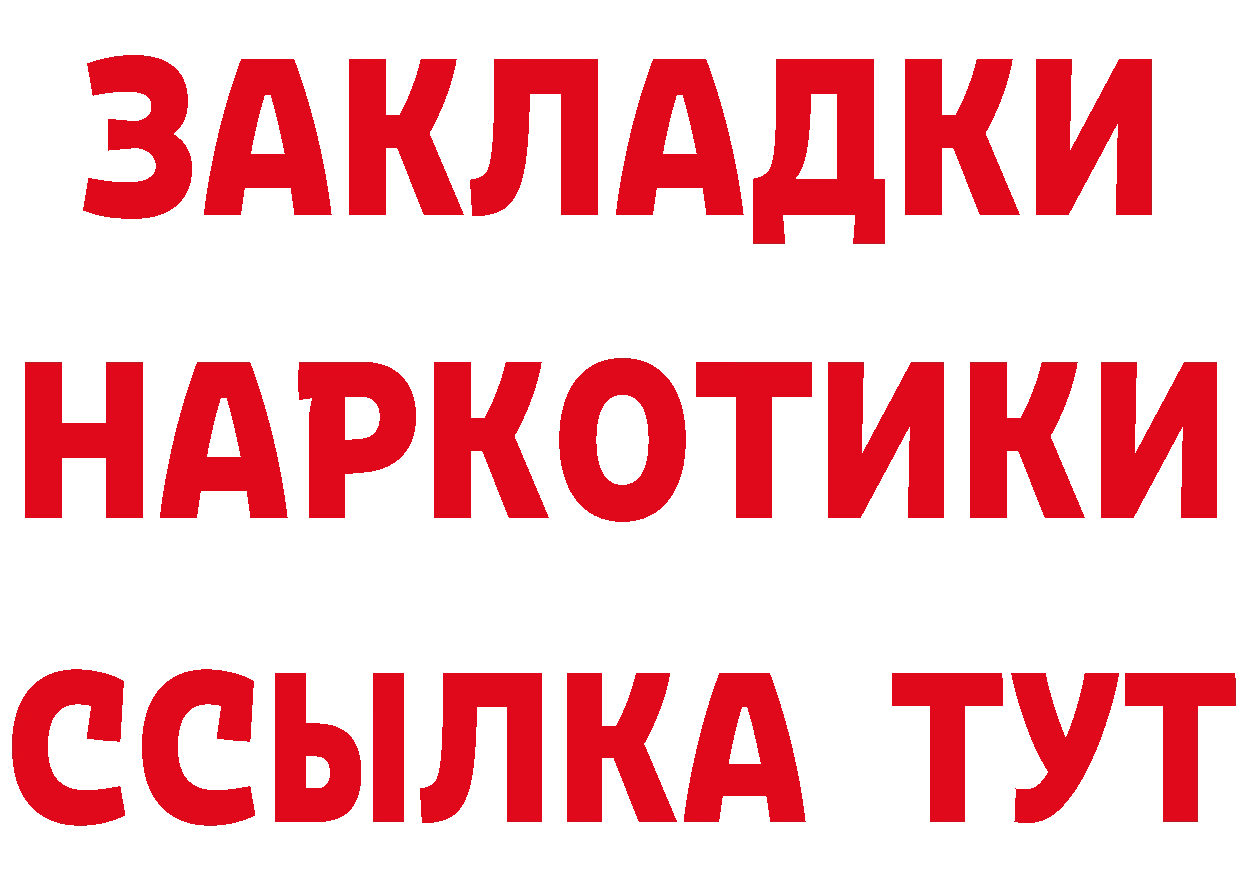 ЗАКЛАДКИ НАРКОТИКИ ССЫЛКА ТУТ